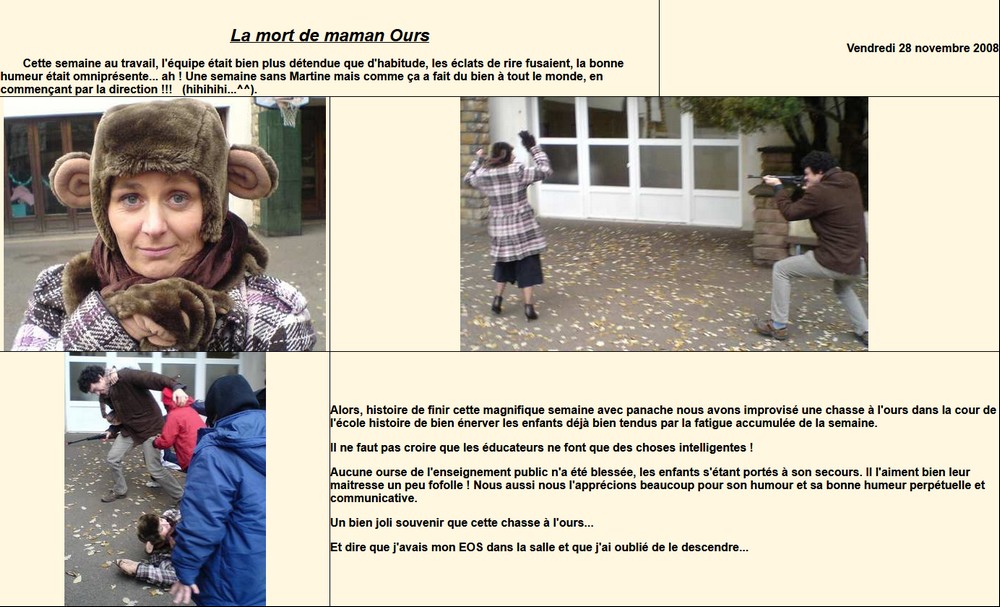 La mort de maman Ours

Cette semaine au travail, l'équipe était bien plus détendue que d'habitude, les éclats de rire fusaient, la bonne humeur était omniprésente... ah ! Une semaine sans Martine mais comme ça a fait du bien à tout le monde, en commençant par la direction !!! (hihihihi...^^).

Vendredi 28 novembre 2008

Alors, histoire de finir cette magnifique semaine avec panache nous avons improvisé une chasse à l'ours dans la cour de l'école histoire de bien énerver les enfants déjà bien tendus par la fatigue accumulée de la semaine.

Il ne faut pas croire que les éducateurs ne font que des choses intelligentes !

Aucune ourse de l'enseignement public n'a été blessée, les enfants s'étant portés à son secours. Il l'aiment bien leur maitresse un peu fofolle ! Nous aussi nous l'apprécions beaucoup pour son humour et sa bonne humeur perpétuelle et communicative.

Un bien joli souvenir que cette chasse à l'ours...

Et dire que j'avais mon EOS dans la salle et que j'ai oublié de le descendre...